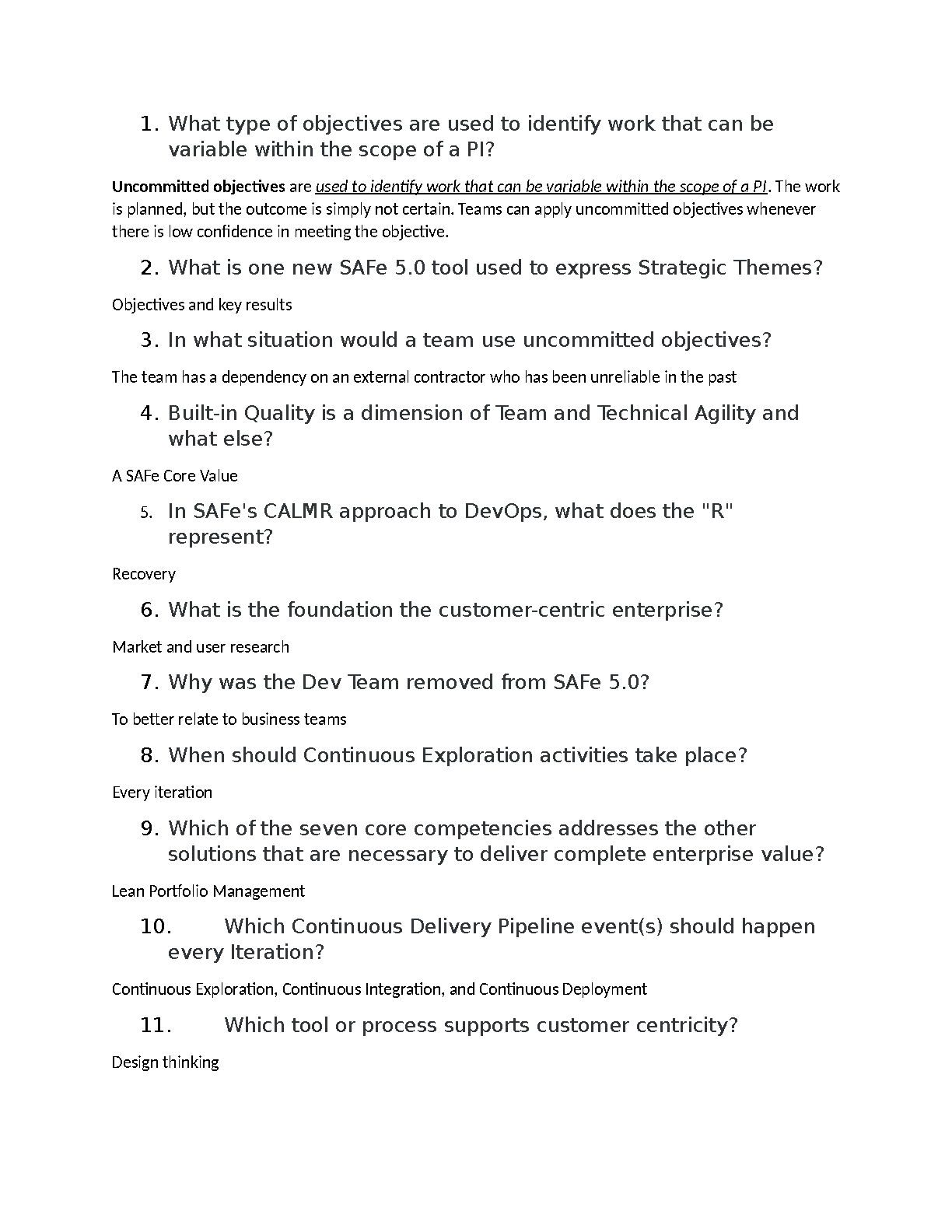 1. What type of objectives are used to identify work that can be variable within the scope of a PI?

Uncommitted objectives are used to identify work that can be variable within the scope of a PI. The work is planned, but the outcome is simply not certain. Teams can apply uncommitted objectives whenever there is low confidence in meeting the objective.

2. What is one new SAFe 5.0 tool used to express Strategic Themes?

Objectives and key results

3. In what situation would a team use uncommitted objectives?

The team has a dependency on an external contractor who has been unreliable in the past

4. Built-in Quality is a dimension of Team and Technical Agility and what else?

A SAFe Core Value

5. In SAFe's CALMR approach to DevOps, what does the "R" represent?

Recovery

6. What is the foundation the customer-centric enterprise?

Market and user research

7. Why was the Dev Team removed from SAFe 5.0?

To better relate to business teams

8. When should Continuous Exploration activities take place?

Every iteration

9. Which of the seven core competencies addresses the other solutions that are necessary to deliver complete enterprise value?

Lean Portfolio Management

10. Which Continuous Delivery Pipeline event(s) should happen every Iteration?

Continuous Exploration, Continuous Integration, and Continuous Deployment

11. Which tool or process supports customer centricity?

Design thinking